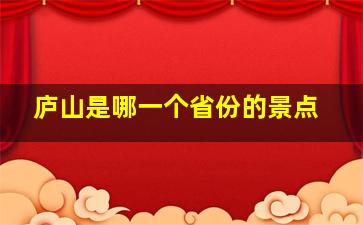 庐山是哪一个省份的景点